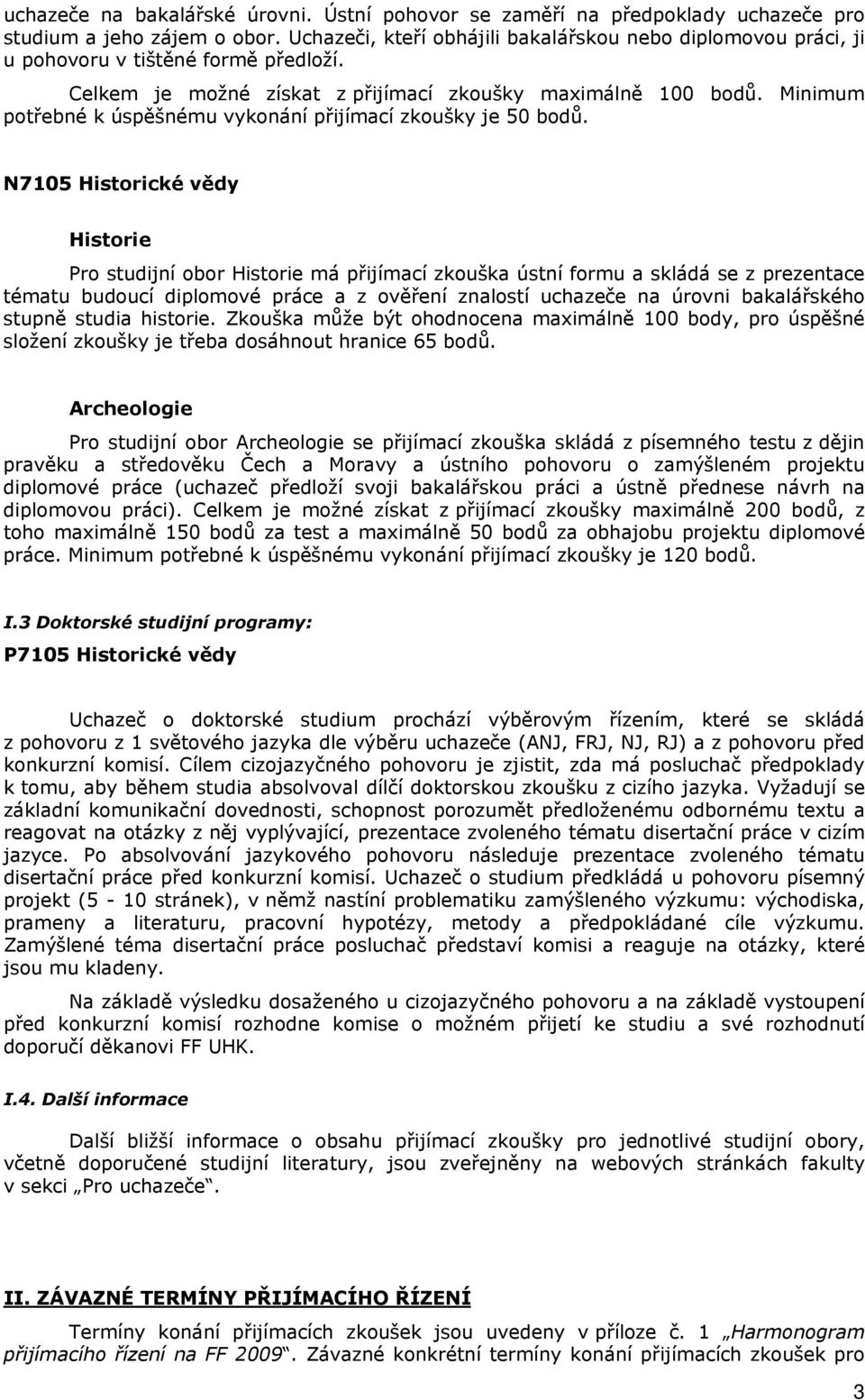 uchazeče na bakalářské úrovni. Ústní pohovor se zaměří na předpoklady uchazeče pro studium a jeho zájem o obor. Uchazeči, kteří obhájili bakalářskou nebo diplomovou práci, ji u pohovoru v tištěné formě předloží.

Celkem je možné získat z přijímací zkoušky maximálně 100 bodů. Minimum potřebné k úspěšnému vykonání přijímací zkoušky je 50 bodů.

N7105 Historické vědy

Historie

Pro studijní obor Historie má přijímací zkouška ústní formu a skládá se z prezentace tématu budoucí diplomové práce a z ověření znalostí uchazeče na úrovni bakalářského stupně studia historie. Zkouška může být ohodnocena maximálně 100 body, pro úspěšné složení zkoušky je třeba dosáhnout hranice 65 bodů.

Archeologie

Pro studijní obor Archeologie se přijímací zkouška skládá z písemného testu z dějin pravěku a středověku Čech a Moravy a ústního pohovoru o zamýšleném projektu diplomové práce (uchazeč předloží svoji bakalářskou práci a ústně přednese návrh na diplomovou práci). Celkem je možné získat z přijímací zkoušky maximálně 200 bodů, z toho maximálně 150 bodů za test a maximálně 50 bodů za obhajobu projektu diplomové práce. Minimum potřebné k úspěšnému vykonání přijímací zkoušky je 120 bodů.

I.3 Doktorské studijní programy:

P7105 Historické vědy

Uchazeč o doktorské studium prochází výběrovým řízením, které se skládá z pohovoru z 1 světového jazyka dle výběru uchazeče (ANJ, FRJ, NJ, RJ) a z pohovoru před konkurzní komisí. Cílem cizojazyčného pohovoru je zjistit, zda má posluchač předpoklady k tomu, aby během studia absolvoval dílčí doktorskou zkoušku z cizího jazyka. Vyžadují se základní komunikační dovednosti, schopnost porozumět předloženému odbornému textu a reagovat na otázky z něj vyplývající, prezentace zvoleného tématu disertační práce v cizím jazyce. Po absolvování jazykového pohovoru následuje prezentace zvoleného tématu disertační práce před konkurzní komisí. Uchazeč o studium předkládá u pohovoru písemný projekt (5 - 10 stránek), v němž nastíní problematiku zamýšleného výzkumu: východiska, prameny a literaturu, pracovní hypotézy, metody a předpokládané cíle výzkumu. Zamýšlené téma disertační práce posluchač představí komisi a reaguje na otázky, které jsou mu kladeny.

Na základě výsledku dosaženého u cizojazyčného pohovoru a na základě vystoupení před konkurzní komisí rozhodne komise o možném přijetí ke studiu a své rozhodnutí doporučí děkanovi FF UHK.

I.4. Další informace

Další bližší informace o obsahu přijímací zkoušky pro jednotlivé studijní obory, včetně doporučené studijní literatury, jsou zveřejněny na webových stránkách fakulty v sekci „Pro uchazeče".

II. ZÁVAZNÉ TERMÍNY PŘIJÍMACÍHO ŘÍZENÍ

Termíny konání přijímacích zkoušek jsou uvedeny v příloze č. 1 „Harmonogram přijímacího řízení na FF 2009". Závazné konkrétní termíny konání přijímacích zkoušek pro

3